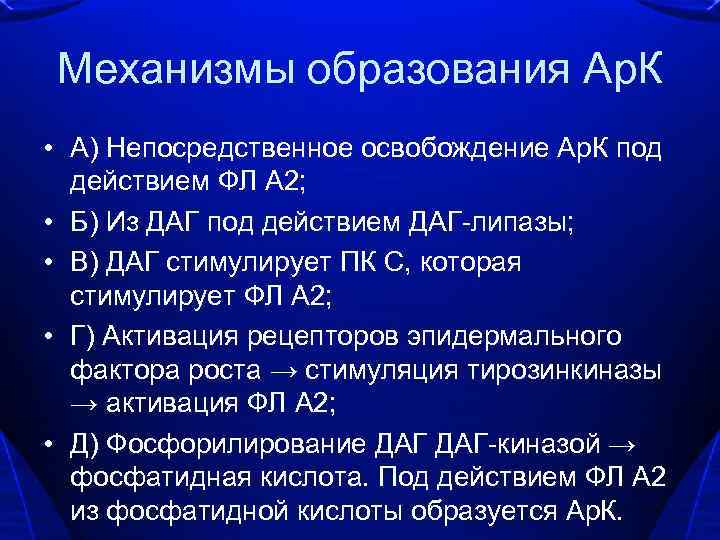 Механизмы образования АрК

• А) Непосредственное освобождение АрК под действием ФЛ А2;
• Б) Из ДАГ под действием ДАГ-липазы;
• В) ДАГ стимулирует ПК С, которая стимулирует ФЛ А2;
• Г) Активация рецепторов эпидермального фактора роста → стимуляция тирозинкиназы → активация ФЛ А2;
• Д) Фосфорилирование ДАГ ДАГ-киназой → фосфатидная кислота. Под действием ФЛ А2 из фосфатидной кислоты образуется АрК.